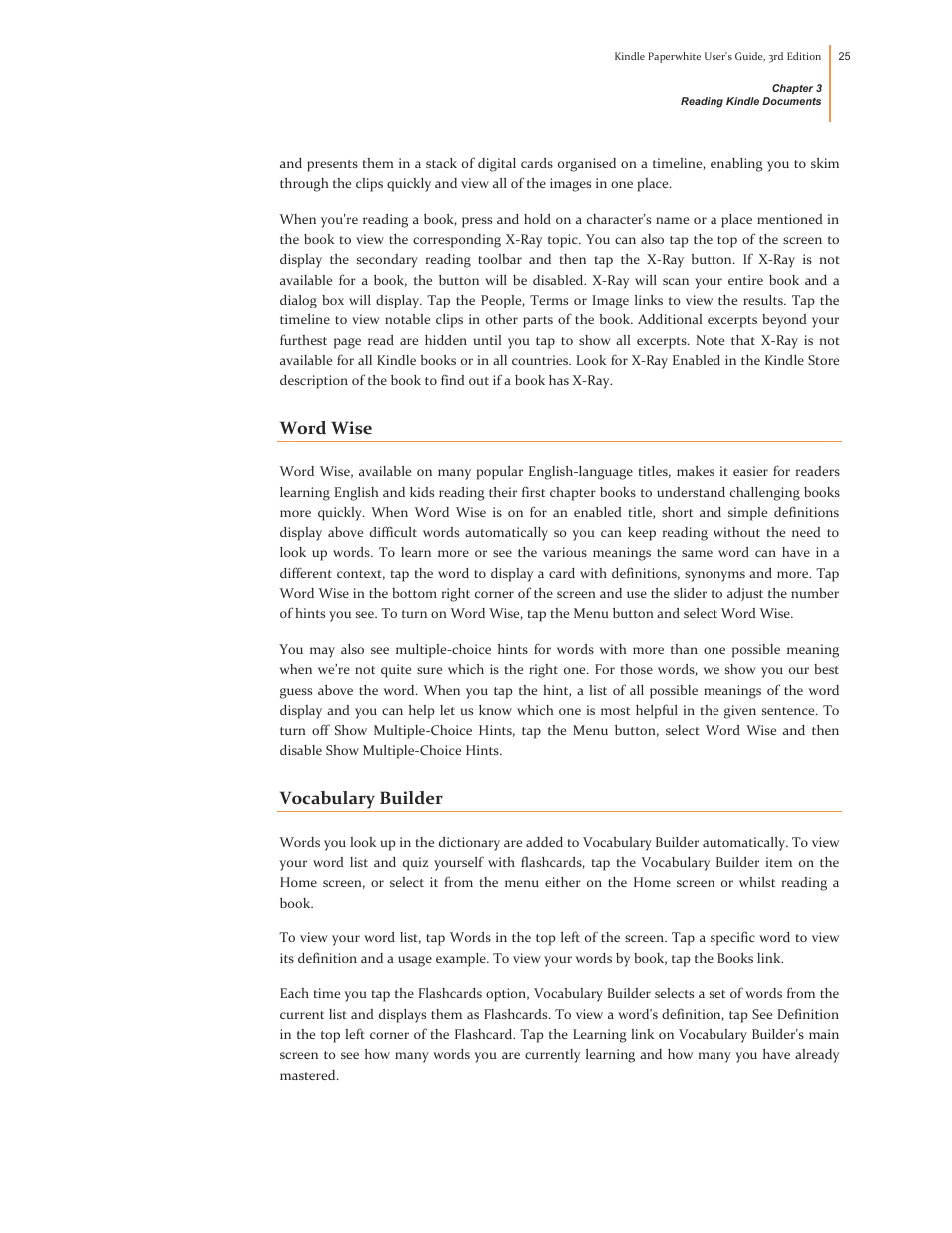 Kindle Paperwhite User's Guide, 3rd Edition 25

Chapter 3
Reading Kindle Documents

and presents them in a stack of digital cards organised on a timeline, enabling you to skim through the clips quickly and view all of the images in one place.

When you're reading a book, press and hold on a character's name or a place mentioned in the book to view the corresponding X-Ray topic. You can also tap the top of the screen to display the secondary reading toolbar and then tap the X-Ray button. If X-Ray is not available for a book, the button will be disabled. X-Ray will scan your entire book and a dialog box will display. Tap the People, Terms or Image links to view the results. Tap the timeline to view notable clips in other parts of the book. Additional excerpts beyond your furthest page read are hidden until you tap to show all excerpts. Note that X-Ray is not available for all Kindle books or in all countries. Look for X-Ray Enabled in the Kindle Store description of the book to find out if a book has X-Ray.

Word Wise

Word Wise, available on many popular English-language titles, makes it easier for readers learning English and kids reading their first chapter books to understand challenging books more quickly. When Word Wise is on for an enabled title, short and simple definitions display above difficult words automatically so you can keep reading without the need to look up words. To learn more or see the various meanings the same word can have in a different context, tap the word to display a card with definitions, synonyms and more. Tap Word Wise in the bottom right corner of the screen and use the slider to adjust the number of hints you see. To turn on Word Wise, tap the Menu button and select Word Wise.

You may also see multiple-choice hints for words with more than one possible meaning when we're not quite sure which is the right one. For those words, we show you our best guess above the word. When you tap the hint, a list of all possible meanings of the word display and you can help let us know which one is most helpful in the given sentence. To turn off Show Multiple-Choice Hints, tap the Menu button, select Word Wise and then disable Show Multiple-Choice Hints.

Vocabulary Builder

Words you look up in the dictionary are added to Vocabulary Builder automatically. To view your word list and quiz yourself with flashcards, tap the Vocabulary Builder item on the Home screen, or select it from the menu either on the Home screen or whilst reading a book.

To view your word list, tap Words in the top left of the screen. Tap a specific word to view its definition and a usage example. To view your words by book, tap the Books link.

Each time you tap the Flashcards option, Vocabulary Builder selects a set of words from the current list and displays them as Flashcards. To view a word's definition, tap See Definition in the top left corner of the Flashcard. Tap the Learning link on Vocabulary Builder's main screen to see how many words you are currently learning and how many you have already mastered.